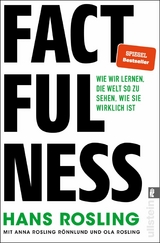 FACT
FUL
NESS

SPIEGEL
Bestseller

WIE WIR LERNEN, DIE WELT SO ZU SEHEN, WIE SIE WIRKLICH IST

HANS ROSLING

MIT ANNA ROSLING RÖNNLUND UND OLA ROSLING

ullstein